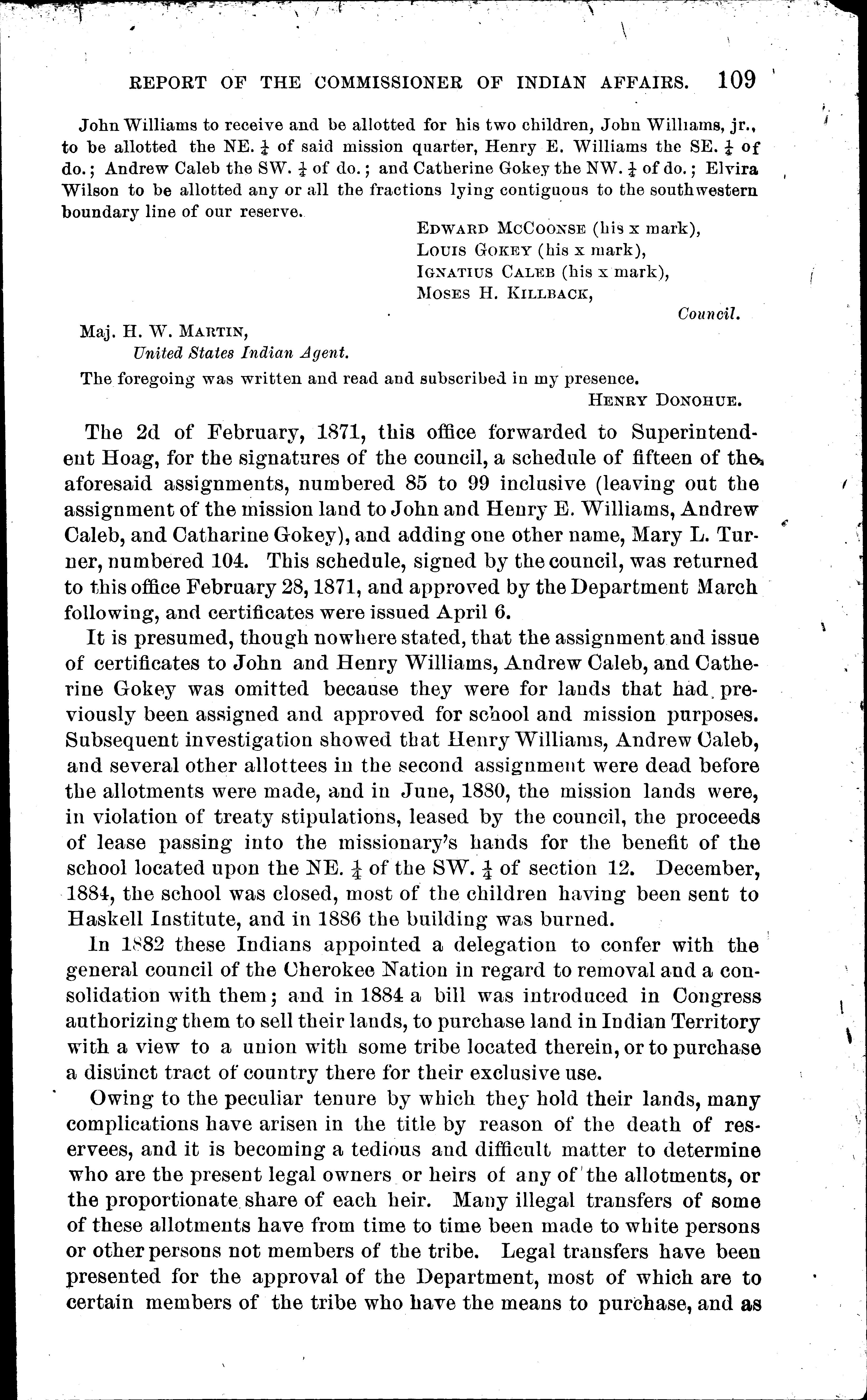 REPORT OF THE COMMISSIONER OF INDIAN AFFAIRS. 109

John Williams to receive and be allotted for his two children, John Williams, jr., to be allotted the NE. $\frac{1}{4}$ of said mission quarter, Henry E. Williams the SE. $\frac{1}{4}$ of do.; Andrew Caleb the SW. $\frac{1}{4}$ of do.; and Catherine Gokey the NW. $\frac{1}{4}$ of do.; Elvira Wilson to be allotted any or all the fractions lying contiguous to the southwestern boundary line of our reserve.

EDWARD MCCOONSE (his x mark),
LOUIS GOKEY (his x mark),
IGNATIUS CALEB (his x mark),
MOSES H. KILLBACK,
Council.

Maj. H. W. MARTIN,
United States Indian Agent.

The foregoing was written and read and subscribed in my presence.
HENRY DONOHUE.

The 2d of February, 1871, this office forwarded to Superintendent Hoag, for the signatures of the council, a schedule of fifteen of the aforesaid assignments, numbered 85 to 99 inclusive (leaving out the assignment of the mission land to John and Henry E. Williams, Andrew Caleb, and Catharine Gokey), and adding one other name, Mary L. Turner, numbered 104. This schedule, signed by the council, was returned to this office February 28, 1871, and approved by the Department March following, and certificates were issued April 6.

It is presumed, though nowhere stated, that the assignment and issue of certificates to John and Henry Williams, Andrew Caleb, and Catherine Gokey was omitted because they were for lands that had previously been assigned and approved for school and mission purposes. Subsequent investigation showed that Henry Williams, Andrew Caleb, and several other allottees in the second assignment were dead before the allotments were made, and in June, 1880, the mission lands were, in violation of treaty stipulations, leased by the council, the proceeds of lease passing into the missionary's hands for the benefit of the school located upon the NE. $\frac{1}{4}$ of the SW. $\frac{1}{4}$ of section 12. December, 1884, the school was closed, most of the children having been sent to Haskell Institute, and in 1886 the building was burned.

In 1882 these Indians appointed a delegation to confer with the general council of the Cherokee Nation in regard to removal and a consolidation with them; and in 1884 a bill was introduced in Congress authorizing them to sell their lands, to purchase land in Indian Territory with a view to a union with some tribe located therein, or to purchase a distinct tract of country there for their exclusive use.

Owing to the peculiar tenure by which they hold their lands, many complications have arisen in the title by reason of the death of reservees, and it is becoming a tedious and difficult matter to determine who are the present legal owners or heirs of any of the allotments, or the proportionate share of each heir. Many illegal transfers of some of these allotments have from time to time been made to white persons or other persons not members of the tribe. Legal transfers have been presented for the approval of the Department, most of which are to certain members of the tribe who have the means to purchase, and as